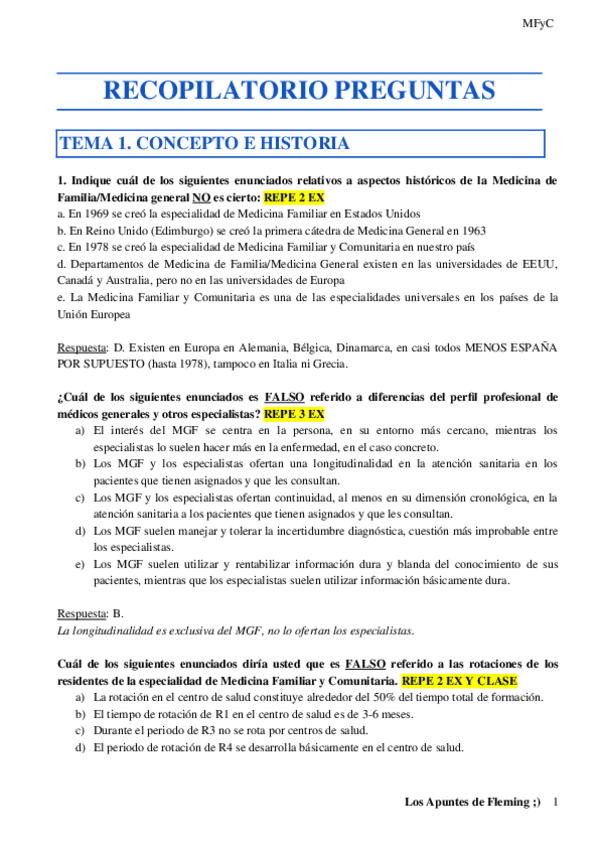 MFyC

RECOPILATORIO PREGUNTAS

TEMA 1. CONCEPTO E HISTORIA

1. Indique cuál de los siguientes enunciados relativos a aspectos históricos de la Medicina de Familia/Medicina general NO es cierto: REPE 2 EX
a. En 1969 se creó la especialidad de Medicina Familiar en Estados Unidos
b. En Reino Unido (Edimburgo) se creó la primera cátedra de Medicina General en 1963
c. En 1978 se creó la especialidad de Medicina Familiar y Comunitaria en nuestro país
d. Departamentos de Medicina de Familia/Medicina General existen en las universidades de EEUU, Canadá y Australia, pero no en las universidades de Europa
e. La Medicina Familiar y Comunitaria es una de las especialidades universales en los países de la Unión Europea

Respuesta: D. Existen en Europa en Alemania, Bélgica, Dinamarca, en casi todos MENOS ESPAÑA POR SUPUESTO (hasta 1978), tampoco en Italia ni Grecia.

¿Cuál de los siguientes enunciados es FALSO referido a diferencias del perfil profesional de médicos generales y otros especialistas? REPE 3 EX
a) El interés del MGF se centra en la persona, en su entorno más cercano, mientras los especialistas lo suelen hacer más en la enfermedad, en el caso concreto.
b) Los MGF y los especialistas ofertan una longitudinalidad en la atención sanitaria en los pacientes que tienen asignados y que les consultan.
c) Los MGF y los especialistas ofertan continuidad, al menos en su dimensión cronológica, en la atención sanitaria a los pacientes que tienen asignados y que les consultan.
d) Los MGF suelen manejar y tolerar la incertidumbre diagnóstica, cuestión más improbable entre los especialistas.
e) Los MGF suelen utilizar y rentabilizar información dura y blanda del conocimiento de sus pacientes, mientras que los especialistas suelen utilizar información básicamente dura.

Respuesta: B.
La longitudinalidad es exclusiva del MGF, no lo ofertan los especialistas.

Cuál de los siguientes enunciados diría usted que es FALSO referido a las rotaciones de los residentes de la especialidad de Medicina Familiar y Comunitaria. REPE 2 EX Y CLASE
a) La rotación en el centro de salud constituye alrededor del 50% del tiempo total de formación.
b) El tiempo de rotación de R1 en el centro de salud es de 3-6 meses.
c) Durante el periodo de R3 no se rota por centros de salud.
d) El periodo de rotación de R4 se desarrolla básicamente en el centro de salud.

Los Apuntes de Fleming ;) 1